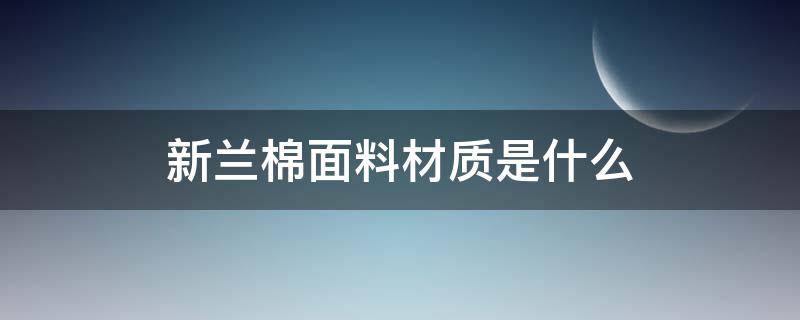 新兰棉面料材质是什么